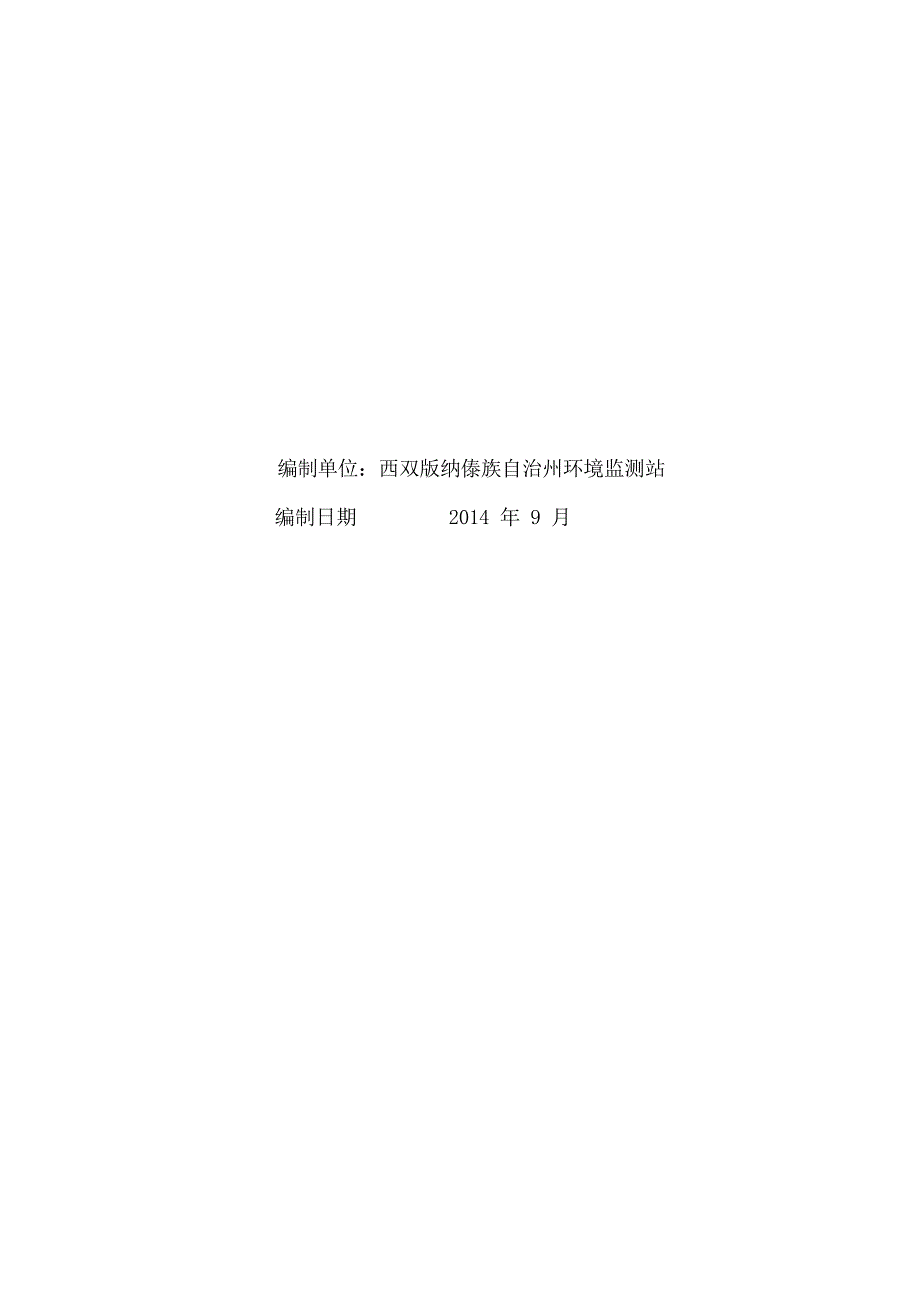 编制单位：西双版纳傣族自治州环境监测站

编制日期　　2014 年 9 月